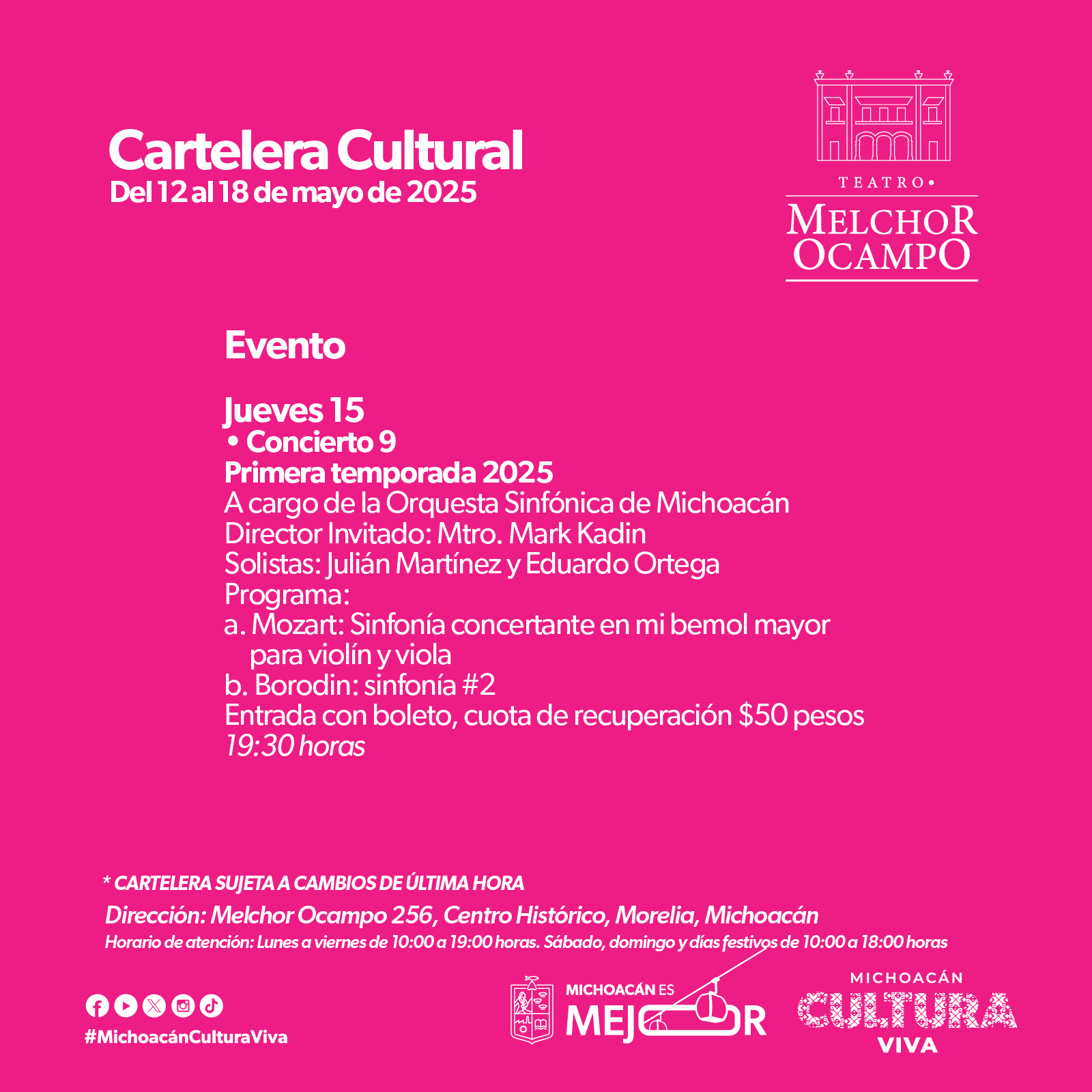 Cartelera Cultural
Del 12 al 18 de mayo de 2025

TEATRO•
MELCHOR OCAMPO

Evento

Jueves 15
• Concierto 9
Primera temporada 2025
A cargo de la Orquesta Sinfónica de Michoacán
Director Invitado: Mtro. Mark Kadin
Solistas: Julián Martínez y Eduardo Ortega
Programa:
a. Mozart: Sinfonía concertante en mi bemol mayor para violín y viola
b. Borodin: sinfonía #2
Entrada con boleto, cuota de recuperación $50 pesos
19:30 horas

* CARTELERA SUJETA A CAMBIOS DE ÚLTIMA HORA
Dirección: Melchor Ocampo 256, Centro Histórico, Morelia, Michoacán
Horario de atención: Lunes a viernes de 10:00 a 19:00 horas. Sábado, domingo y días festivos de 10:00 a 18:00 horas

#MichoacánCulturaViva

MICHOACÁN ES MEJOR

MICHOACÁN CULTURA VIVA